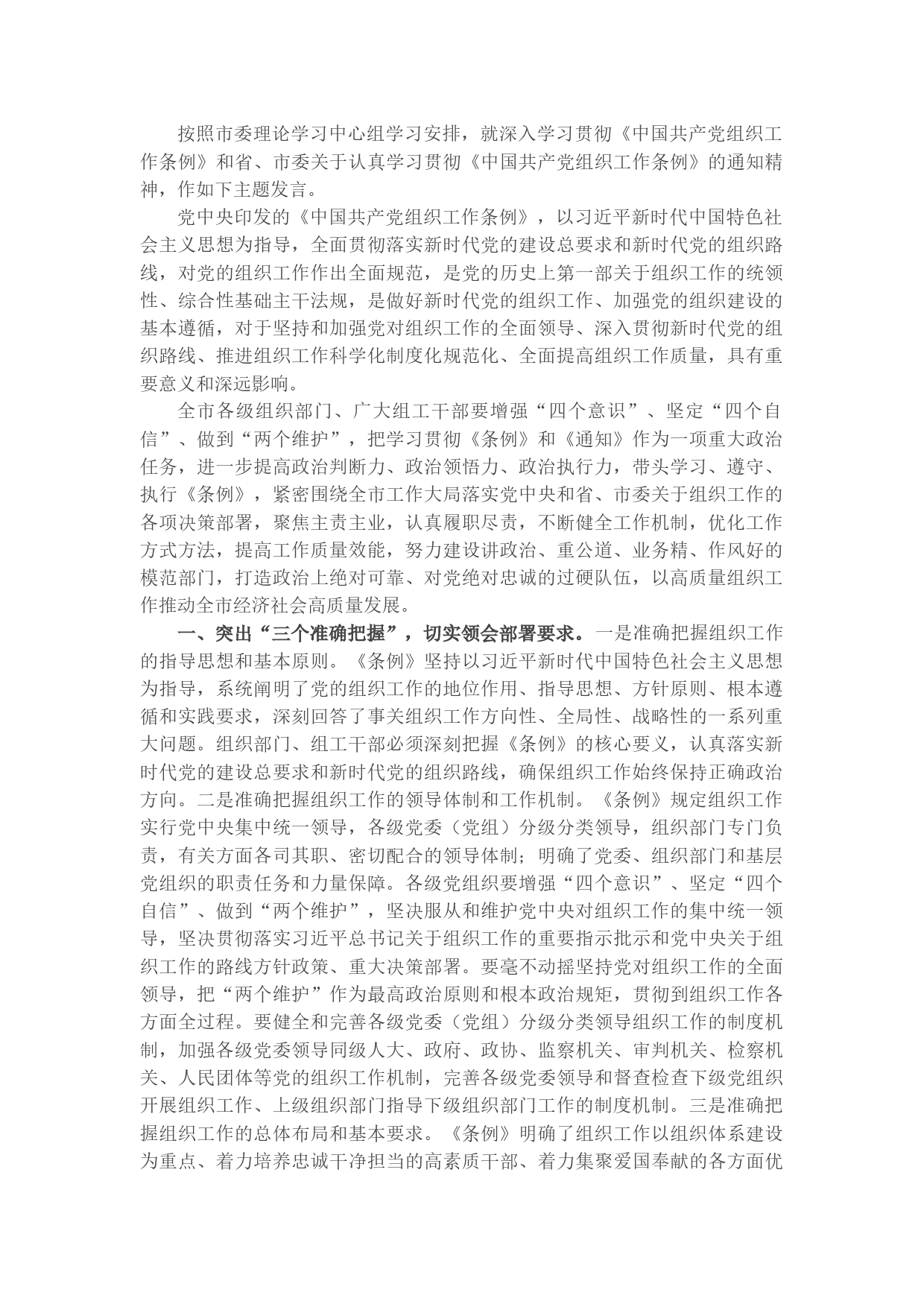 按照市委理论学习中心组学习安排，就深入学习贯彻《中国共产党组织工作条例》和省、市委关于认真学习贯彻《中国共产党组织工作条例》的通知精神，作如下主题发言。

党中央印发的《中国共产党组织工作条例》，以习近平新时代中国特色社会主义思想为指导，全面贯彻落实新时代党的建设总要求和新时代党的组织路线，对党的组织工作作出全面规范，是党的历史上第一部关于组织工作的统领性、综合性基础主干法规，是做好新时代党的组织工作、加强党的组织建设的基本遵循，对于坚持和加强党对组织工作的全面领导、深入贯彻新时代党的组织路线、推进组织工作科学化制度化规范化、全面提高组织工作质量，具有重要意义和深远影响。

全市各级组织部门、广大组工干部要增强“四个意识”、坚定“四个自信”、做到“两个维护”，把学习贯彻《条例》和《通知》作为一项重大政治任务，进一步提高政治判断力、政治领悟力、政治执行力，带头学习、遵守、执行《条例》，紧密围绕全市工作大局落实党中央和省、市委关于组织工作的各项决策部署，聚焦主责主业，认真履职尽责，不断健全工作机制，优化工作方式方法，提高工作质量效能，努力建设讲政治、重公道、业务精、作风好的模范部门，打造政治上绝对可靠、对党绝对忠诚的过硬队伍，以高质量组织工作推动全市经济社会高质量发展。

一、突出“三个准确把握”，切实领会部署要求。一是准确把握组织工作的指导思想和基本原则。《条例》坚持以习近平新时代中国特色社会主义思想为指导，系统阐明了党的组织工作的地位作用、指导思想、方针原则、根本遵循和实践要求，深刻回答了事关组织工作方向性、全局性、战略性的一系列重大问题。组织部门、组工干部必须深刻把握《条例》的核心要义，认真落实新时代党的建设总要求和新时代党的组织路线，确保组织工作始终保持正确政治方向。二是准确把握组织工作的领导体制和工作机制。《条例》规定组织工作实行党中央集中统一领导，各级党委（党组）分级分类领导，组织部门专门负责，有关方面各司其职、密切配合的领导体制；明确了党委、组织部门和基层党组织的职责任务和力量保障。各级党组织要增强“四个意识”、坚定“四个自信”、做到“两个维护”，坚决服从和维护党中央对组织工作的集中统一领导，坚决贯彻落实习近平总书记关于组织工作的重要指示批示和党中央关于组织工作的路线方针政策、重大决策部署。要毫不动摇坚持党对组织工作的全面领导，把“两个维护”作为最高政治原则和根本政治规矩，贯彻到组织工作各方面全过程。要健全和完善各级党委（党组）分级分类领导组织工作的制度机制，加强各级党委领导同级人大、政府、政协、监察机关、审判机关、检察机关、人民团体等党的组织工作机制，完善各级党委领导和督查检查下级党组织开展组织工作、上级组织部门指导下级组织部门工作的制度机制。三是准确把握组织工作的总体布局和基本要求。《条例》明确了组织工作以组织体系建设为重点、着力培养忠诚干净担当的高素质干部、着力集聚爱国奉献的各方面优